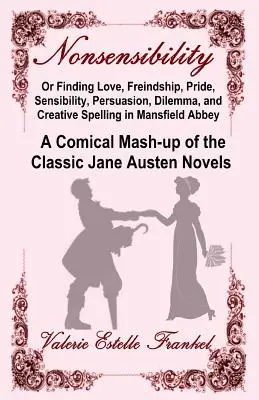 Nonsensibility

Or Finding Love, Freindship, Pride, Sensibility, Persuasion, Dilemma, and Creative Spelling in Mansfield Abbey

A Comical Mash-up of the Classic Jane Austen Novels

Valerie Estelle Frankel